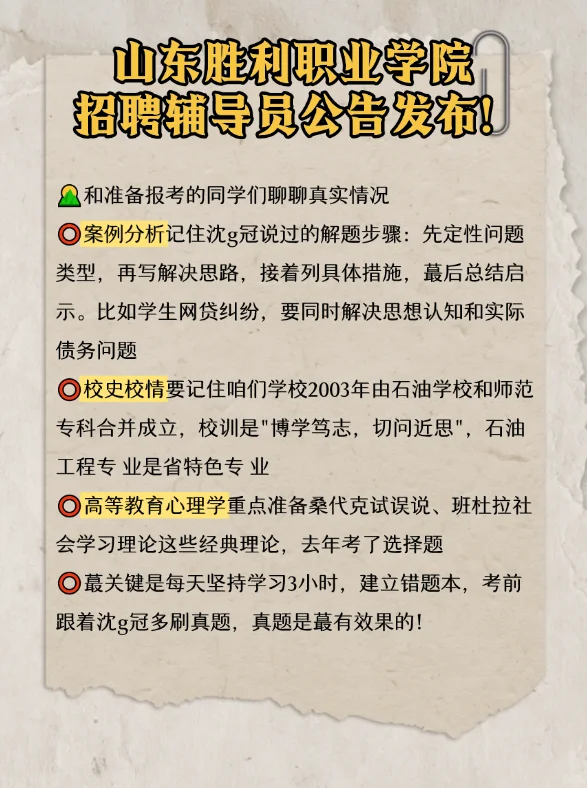 山东胜利职业学院
招聘辅导员公告发布!

和准备报考的同学们聊聊真实情况
案例分析记住沈g冠说过的解题步骤：先定性问题类型，再写解决思路，接着列具体措施，蕞后总结启示。比如学生网贷纠纷，要同时解决思想认知和实际债务问题
校史校情要记住咱们学校2003年由石油学校和师范专科合并成立，校训是"博学笃志，切问近思"，石油工程专 业是省特色专 业
高等教育心理学重点准备桑代克试误说、班杜拉社会学习理论这些经典理论，去年考了选择题
蕞关键是每天坚持学习3小时，建立错题本，考前跟着沈g冠多刷真题，真题是蕞有效果的!